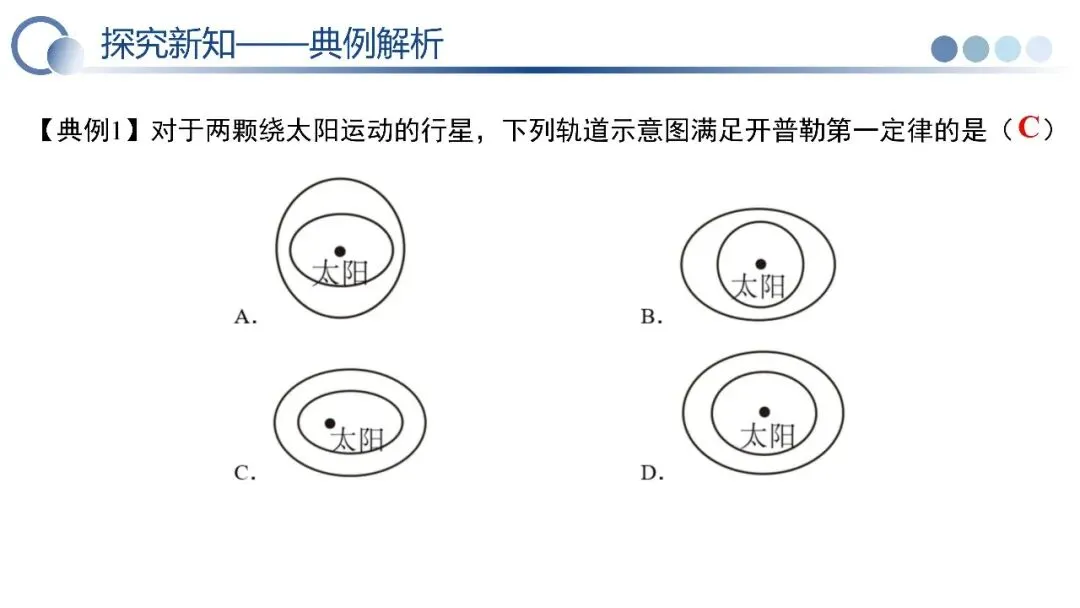 探究新知——典例解析

【典例1】对于两颗绕太阳运动的行星，下列轨道示意图满足开普勒第一定律的是（C）

太阳
A.

太阳
B.

太阳
C.

太阳
D.